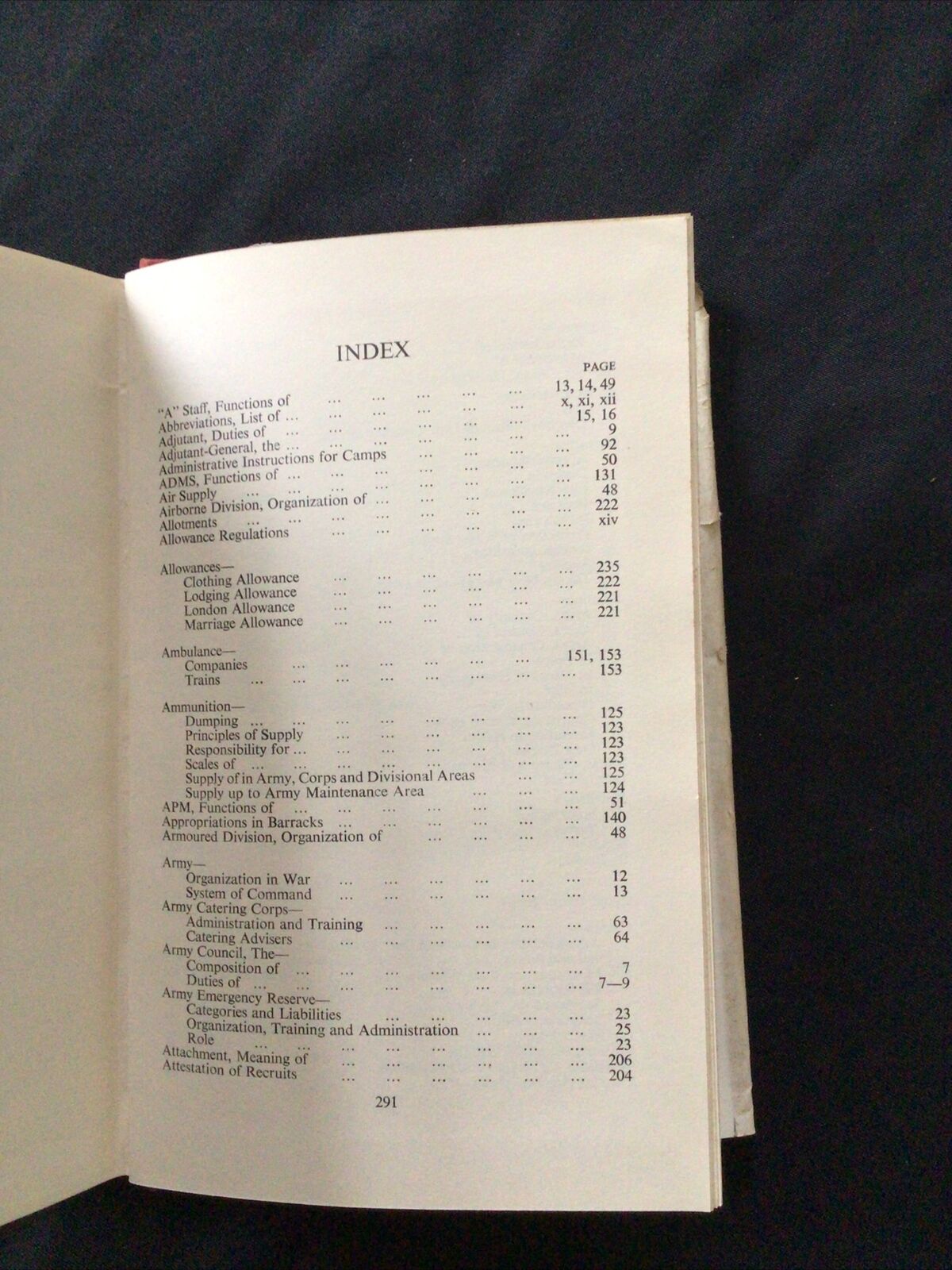 INDEX

PAGE

"A" Staff, Functions of 13, 14, 49
Abbreviations, List of x, xi, xii
Adjutant, Duties of 15, 16
Adjutant-General, the 9
Administrative Instructions for Camps 92
ADMS, Functions of 50
Air Supply 131
Airborne Division, Organization of 48
Allotments 222
Allowance Regulations xiv

Allowances—
Clothing Allowance 235
Lodging Allowance 222
London Allowance 221
Marriage Allowance 221

Ambulance—
Companies 151, 153
Trains 153

Ammunition—
Dumping 125
Principles of Supply 123
Responsibility for 123
Scales of 123
Supply of in Army, Corps and Divisional Areas 125
Supply up to Army Maintenance Area 124
APM, Functions of 51
Appropriations in Barracks 140
Armoured Division, Organization of 48

Army—
Organization in War 12
System of Command 13
Army Catering Corps—
Administration and Training 63
Catering Advisers 64
Army Council, The—
Composition of 7
Duties of 7—9
Army Emergency Reserve—
Categories and Liabilities 23
Organization, Training and Administration 25
Role 23
Attachment, Meaning of 206
Attestation of Recruits 204

291